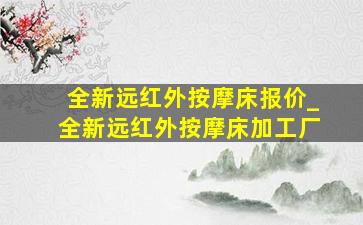 全新远红外按摩床报价_
全新远红外按摩床加工厂